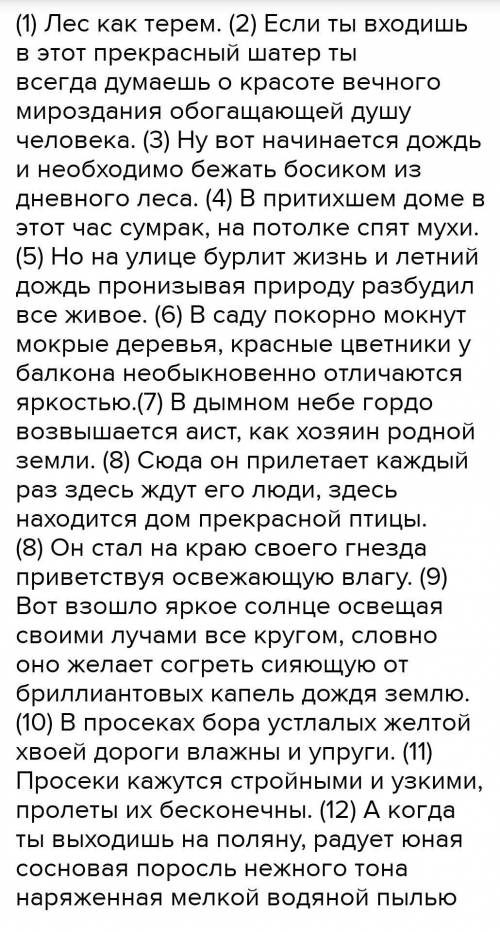 (1) Лес как терем. (2) Если ты входишь в этот прекрасный шатер ты всегда думаешь о красоте вечного мироздания обогащающей душу человека. (3) Ну вот начинается дождь и необходимо бежать босиком из дневного леса. (4) В притихшем доме в этот час сумрак, на потолке спят мухи. (5) Но на улице бурлит жизнь и летний дождь пронизывая природу разбудил все живое. (6) В саду покорно мокнут мокрые деревья, красные цветники у балкона необыкновенно отличаются яркостью.(7) В дымном небе гордо возвышается аист, как хозяин родной земли. (8) Сюда он прилетает каждый раз здесь ждут его люди, здесь находится дом прекрасной птицы. (8) Он стал на краю своего гнезда приветствуя освежающую влагу. (9) Вот взошло яркое солнце освещая своими лучами все кругом, словно оно желает согреть сияющую от бриллиантовых капель дождя землю. (10) В просеках бора устлалых желтой хвоей дороги влажны и упруги. (11) Просеки кажутся стройными и узкими, пролеты их бесконечны. (12) А когда ты выходишь на поляну, радует юная сосновая поросль нежного тона наряженная мелкой водяной пылью